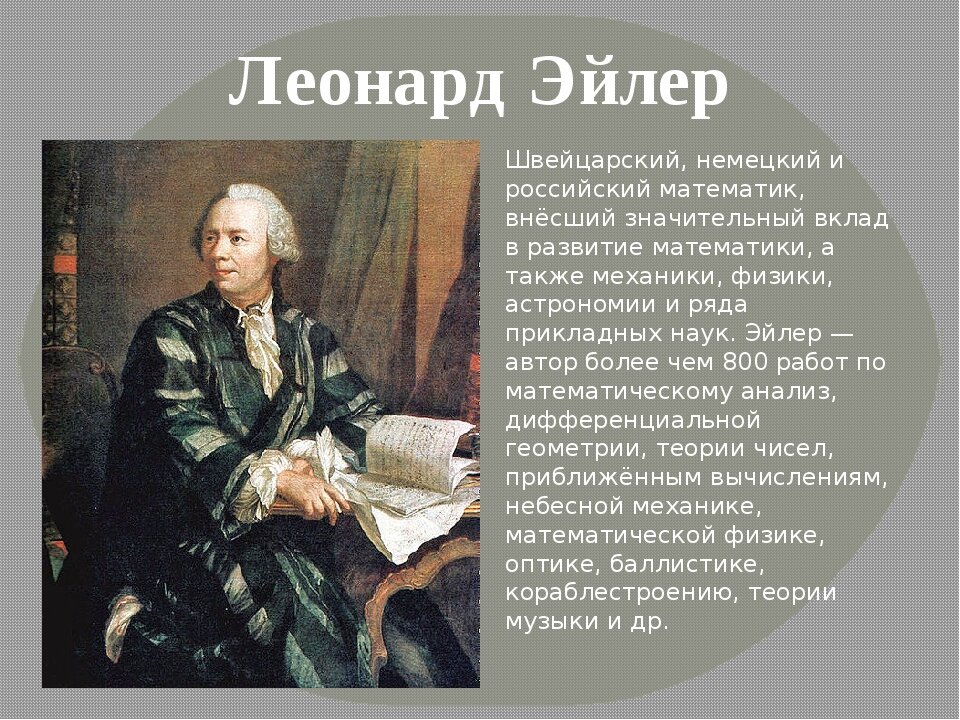 Леонард Эйлер

Швейцарский, немецкий и российский математик, внёсший значительный вклад в развитие математики, а также механики, физики, астрономии и ряда прикладных наук. Эйлер — автор более чем 800 работ по математическому анализ, дифференциальной геометрии, теории чисел, приближённым вычислениям, небесной механике, математической физике, оптике, баллистике, кораблестроению, теории музыки и др.